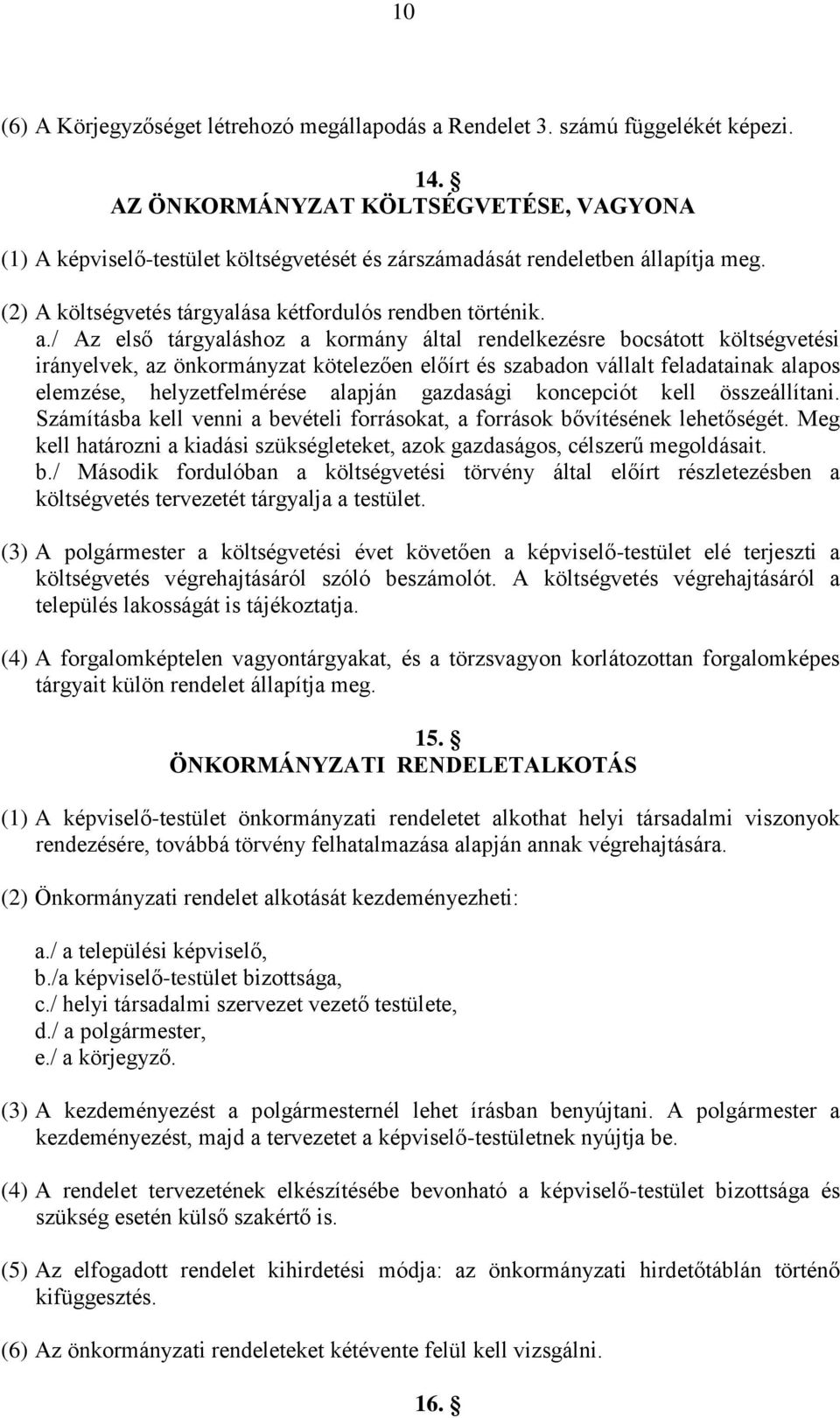 10

(6) A Körjegyzőséget létrehozó megállapodás a Rendelet 3. számú függelékét képezi.

14. §
AZ ÖNKORMÁNYZAT KÖLTSÉGVETÉSE, VAGYONA

(1) A képviselő-testület költségvetését és zárszámadását rendeletben állapítja meg.

(2) A költségvetés tárgyalása kétfordulós rendben történik.
a./ Az első tárgyaláshoz a kormány által rendelkezésre bocsátott költségvetési irányelvek, az önkormányzat kötelezően előírt és szabadon vállalt feladatainak alapos elemzése, helyzetfelmérése alapján gazdasági koncepciót kell összeállítani. Számításba kell venni a bevételi forrásokat, a források bővítésének lehetőségét. Meg kell határozni a kiadási szükségleteket, azok gazdaságos, célszerű megoldásait.
b./ Második fordulóban a költségvetési törvény által előírt részletezésben a költségvetés tervezetét tárgyalja a testület.

(3) A polgármester a költségvetési évet követően a képviselő-testület elé terjeszti a költségvetés végrehajtásáról szóló beszámolót. A költségvetés végrehajtásáról a település lakosságát is tájékoztatja.

(4) A forgalomképtelen vagyontárgyakat, és a törzsvagyon korlátozottan forgalomképes tárgyait külön rendelet állapítja meg.

15. §
ÖNKORMÁNYZATI RENDELETALKOTÁS

(1) A képviselő-testület önkormányzati rendeletet alkothat helyi társadalmi viszonyok rendezésére, továbbá törvény felhatalmazása alapján annak végrehajtására.

(2) Önkormányzati rendelet alkotását kezdeményezheti:

a./ a települési képviselő,
b./a képviselő-testület bizottsága,
c./ helyi társadalmi szervezet vezető testülete,
d./ a polgármester,
e./ a körjegyző.

(3) A kezdeményezést a polgármesternél lehet írásban benyújtani. A polgármester a kezdeményezést, majd a tervezetet a képviselő-testületnek nyújtja be.

(4) A rendelet tervezetének elkészítésébe bevonható a képviselő-testület bizottsága és szükség esetén külső szakértő is.

(5) Az elfogadott rendelet kihirdetési módja: az önkormányzati hirdetőtáblán történő kifüggesztés.

(6) Az önkormányzati rendeleteket kétévente felül kell vizsgálni.

16. §